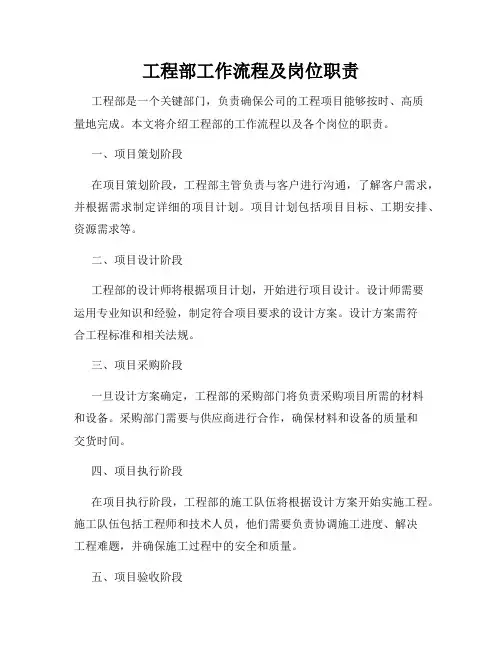 工程部工作流程及岗位职责

工程部是一个关键部门，负责确保公司的工程项目能够按时、高质量地完成。本文将介绍工程部的工作流程以及各个岗位的职责。

一、项目策划阶段

在项目策划阶段，工程部主管负责与客户进行沟通，了解客户需求，并根据需求制定详细的项目计划。项目计划包括项目目标、工期安排、资源需求等。

二、项目设计阶段

工程部的设计师将根据项目计划，开始进行项目设计。设计师需要运用专业知识和经验，制定符合项目要求的设计方案。设计方案需符合工程标准和相关法规。

三、项目采购阶段

一旦设计方案确定，工程部的采购部门将负责采购项目所需的材料和设备。采购部门需要与供应商进行合作，确保材料和设备的质量和交货时间。

四、项目执行阶段

在项目执行阶段，工程部的施工队伍将根据设计方案开始实施工程。施工队伍包括工程师和技术人员，他们需要负责协调施工进度、解决工程难题，并确保施工过程中的安全和质量。

五、项目验收阶段